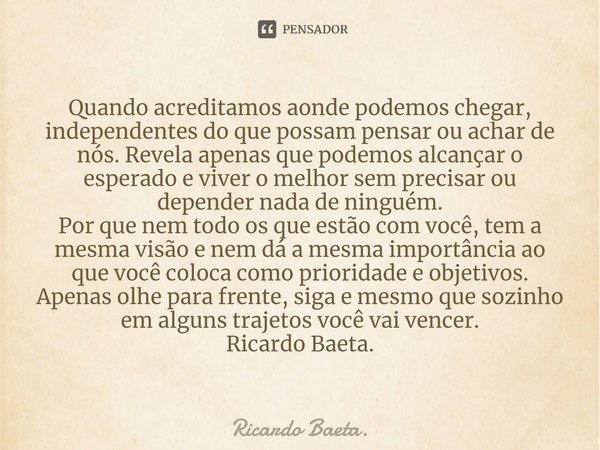 PENSADOR

Quando acreditamos aonde podemos chegar, independentes do que possam pensar ou achar de nós. Revela apenas que podemos alcançar o esperado e viver o melhor sem precisar ou depender nada de ninguém.
Por que nem todo os que estão com você, tem a mesma visão e nem dá a mesma importância ao que você coloca como prioridade e objetivos.
Apenas olhe para frente, siga e mesmo que sozinho em alguns trajetos você vai vencer.
Ricardo Baeta.

Ricardo Baeta.